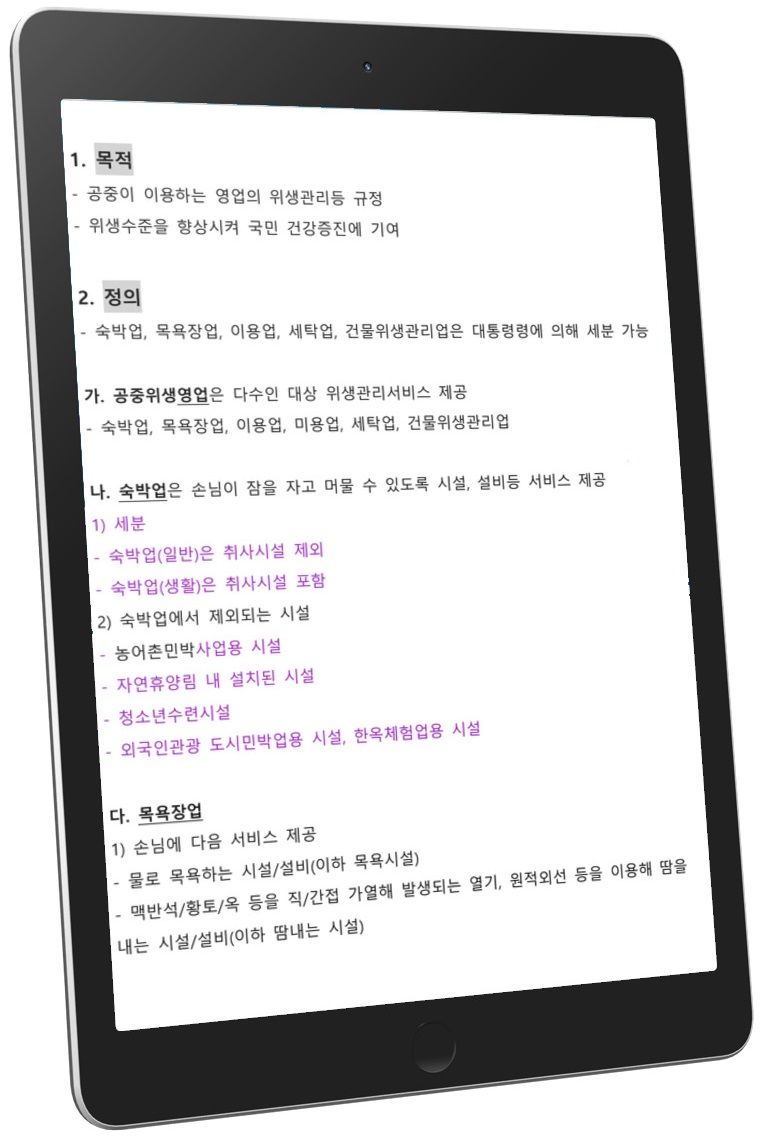 1. 목적

- 공중이 이용하는 영업의 위생관리등 규정
- 위생수준을 향상시켜 국민 건강증진에 기여

2. 정의

- 숙박업, 목욕장업, 이용업, 세탁업, 건물위생관리업은 대통령령에 의해 세분 가능

가. 공중위생영업은 다수인 대상 위생관리서비스 제공

- 숙박업, 목욕장업, 이용업, 미용업, 세탁업, 건물위생관리업

나. 숙박업은 손님이 잠을 자고 머물 수 있도록 시설, 설비등 서비스 제공

1) 세분
- 숙박업(일반)은 취사시설 제외
- 숙박업(생활)은 취사시설 포함
2) 숙박업에서 제외되는 시설
- 농어촌민박사업용 시설
- 자연휴양림 내 설치된 시설
- 청소년수련시설
- 외국인관광 도시민박업용 시설, 한옥체험업용 시설

다. 목욕장업

1) 손님에 다음 서비스 제공
- 물로 목욕하는 시설/설비(이하 목욕시설)
- 맥반석/황토/옥 등을 직/간접 가열해 발생되는 열기, 원적외선 등을 이용해 땀을 내는 시설/설비(이하 땀내는 시설)